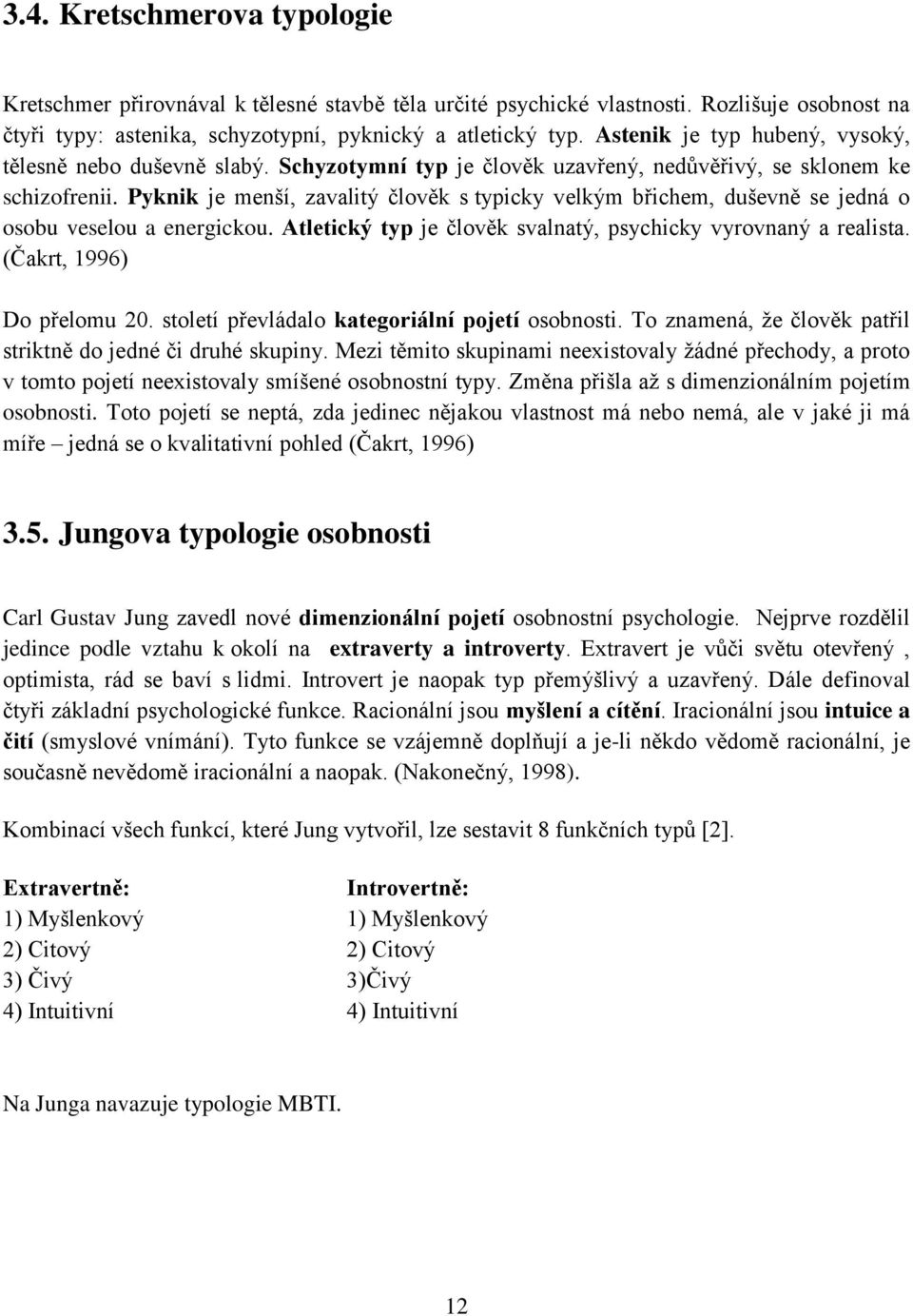 3.4. Kretschmerova typologie

Kretschmer přirovnával k tělesné stavbě těla určité psychické vlastnosti. Rozlišuje osobnost na čtyři typy: astenika, schyzotypní, pyknický a atletický typ. Astenik je typ hubený, vysoký, tělesně nebo duševně slabý. Schyzotymní typ je člověk uzavřený, nedůvěřivý, se sklonem ke schizofrenii. Pyknik je menší, zavalitý člověk s typicky velkým břichem, duševně se jedná o osobu veselou a energickou. Atletický typ je člověk svalnatý, psychicky vyrovnaný a realista. (Čakrt, 1996)

Do přelomu 20. století převládalo kategoriální pojetí osobnosti. To znamená, že člověk patřil striktně do jedné či druhé skupiny. Mezi těmito skupinami neexistovaly žádné přechody, a proto v tomto pojetí neexistovaly smíšené osobnostní typy. Změna přišla až s dimenzionálním pojetím osobnosti. Toto pojetí se neptá, zda jedinec nějakou vlastnost má nebo nemá, ale v jaké ji má míře – jedná se o kvalitativní pohled (Čakrt, 1996)

3.5. Jungova typologie osobnosti

Carl Gustav Jung zavedl nové dimenzionální pojetí osobnostní psychologie. Nejprve rozdělil jedince podle vztahu k okolí na extraverty a introverty. Extravert je vůči světu otevřený , optimista, rád se baví s lidmi. Introvert je naopak typ přemýšlivý a uzavřený. Dále definoval čtyři základní psychologické funkce. Racionální jsou myšlení a cítění. Iracionální jsou intuice a čití (smyslové vnímání). Tyto funkce se vzájemně doplňují a je-li někdo vědomě racionální, je současně nevědomě iracionální a naopak. (Nakonečný, 1998).

Kombinací všech funkcí, které Jung vytvořil, lze sestavit 8 funkčních typů [2].

Extravertně:
1) Myšlenkový
2) Citový
3) Čivý
4) Intuitivní

Introvertně:
1) Myšlenkový
2) Citový
3)Čivý
4) Intuitivní

Na Junga navazuje typologie MBTI.

12